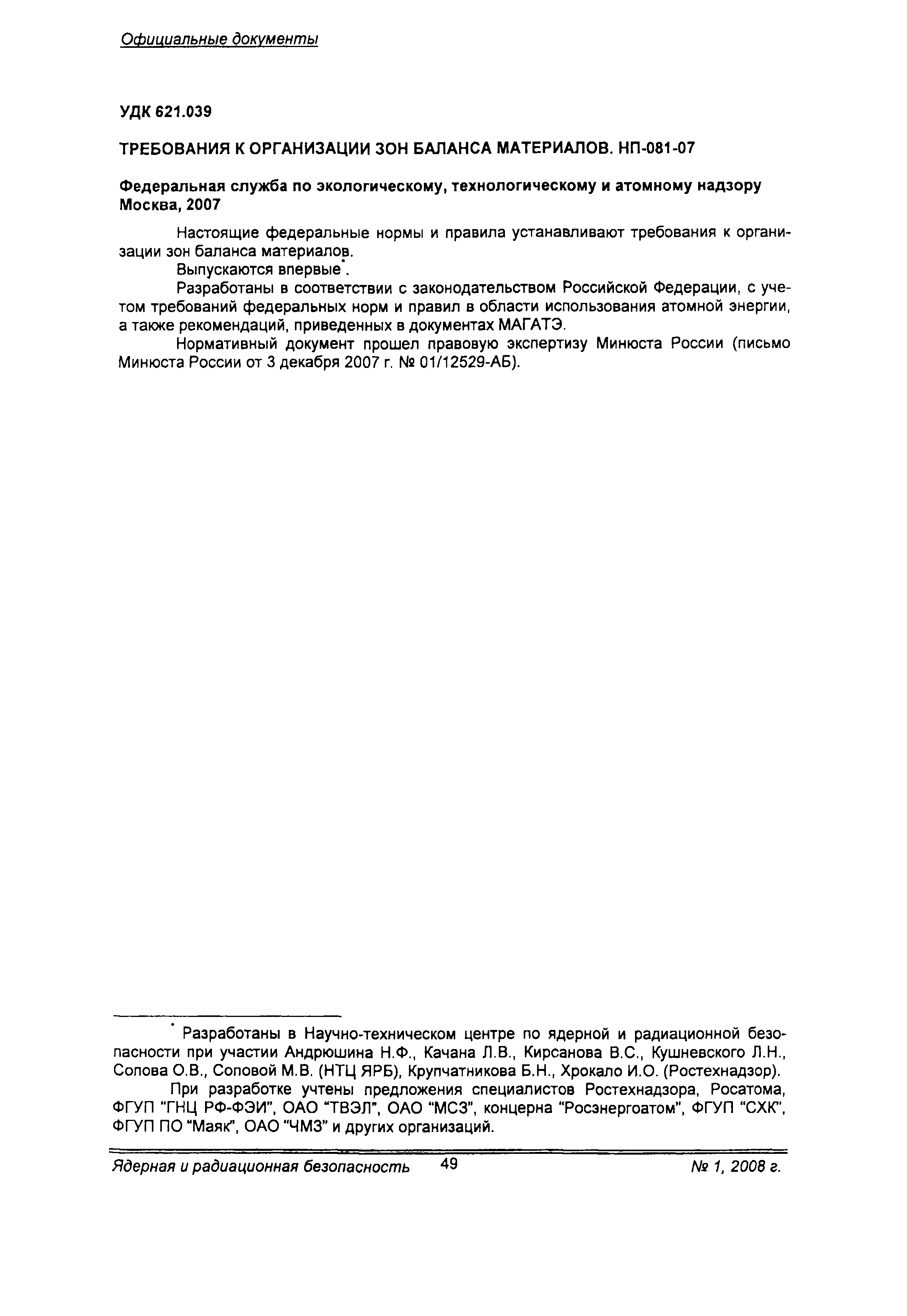 Официальные документы

УДК 621.039

ТРЕБОВАНИЯ К ОРГАНИЗАЦИИ ЗОН БАЛАНСА МАТЕРИАЛОВ. НП-081-07

Федеральная служба по экологическому, технологическому и атомному надзору
Москва, 2007

Настоящие федеральные нормы и правила устанавливают требования к организации зон баланса материалов.

Выпускаются впервые*.

Разработаны в соответствии с законодательством Российской Федерации, с учетом требований федеральных норм и правил в области использования атомной энергии, а также рекомендаций, приведенных в документах МАГАТЭ.

Нормативный документ прошел правовую экспертизу Минюста России (письмо Минюста России от 3 декабря 2007 г. № 01/12529-АБ).

* Разработаны в Научно-техническом центре по ядерной и радиационной безопасности при участии Андрюшина Н.Ф., Качана Л.В., Кирсанова В.С., Кушневского Л.Н., Сопова О.В., Соповой М.В. (НТЦ ЯРБ), Крупчатникова Б.Н., Хрокало И.О. (Ростехнадзор).

При разработке учтены предложения специалистов Ростехнадзора, Росатома, ФГУП "ГНЦ РФ-ФЭИ", ОАО "ТВЭЛ", ОАО "МСЗ", концерна "Росэнергоатом", ФГУП "СХК", ФГУП ПО "Маяк", ОАО "ЧМЗ" и других организаций.

Ядерная и радиационная безопасность 49 № 1, 2008 г.